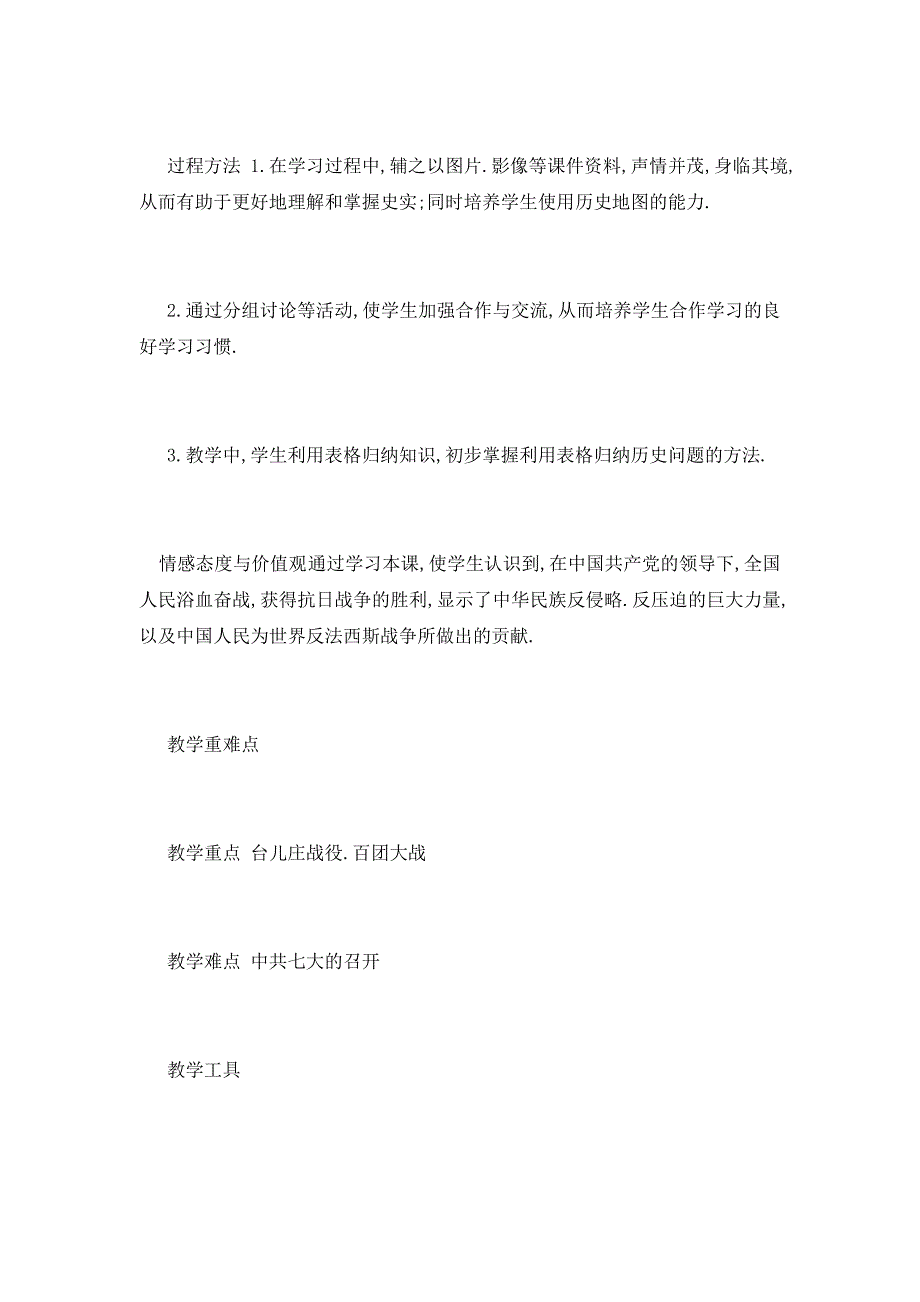 过程方法 1.在学习过程中,辅之以图片.影像等课件资料,声情并茂,身临其境,从而有助于更好地理解和掌握史实;同时培养学生使用历史地图的能力.

2.通过分组讨论等活动,使学生加强合作与交流,从而培养学生合作学习的良好学习习惯.

3.教学中,学生利用表格归纳知识,初步掌握利用表格归纳历史问题的方法.

情感态度与价值观通过学习本课,使学生认识到,在中国共产党的领导下,全国人民浴血奋战,获得抗日战争的胜利,显示了中华民族反侵略.反压迫的巨大力量,以及中国人民为世界反法西斯战争所做出的贡献.

教学重难点

教学重点 台儿庄战役.百团大战

教学难点 中共七大的召开

教学工具